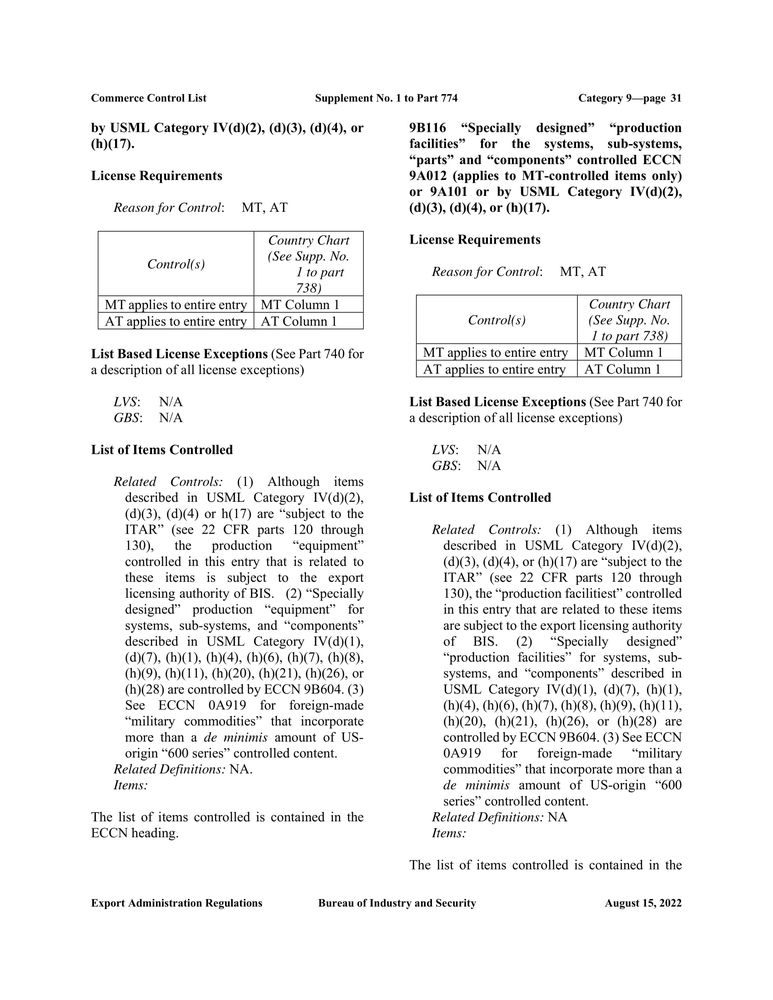 Commerce Control List Supplement No. 1 to Part 774 Category 9—page 31

by USML Category IV(d)(2), (d)(3), (d)(4), or (h)(17).

License Requirements

Reason for Control: MT, AT

| Control(s) | Country Chart (See Supp. No. 1 to part 738) |
|---|---|
| MT applies to entire entry | MT Column 1 |
| AT applies to entire entry | AT Column 1 |

List Based License Exceptions (See Part 740 for a description of all license exceptions)

LVS: N/A
GBS: N/A

List of Items Controlled

Related Controls: (1) Although items described in USML Category IV(d)(2), (d)(3), (d)(4) or h(17) are “subject to the ITAR” (see 22 CFR parts 120 through 130), the production “equipment” controlled in this entry that is related to these items is subject to the export licensing authority of BIS. (2) “Specially designed” production “equipment” for systems, sub-systems, and “components” described in USML Category IV(d)(1), (d)(7), (h)(1), (h)(4), (h)(6), (h)(7), (h)(8), (h)(9), (h)(11), (h)(20), (h)(21), (h)(26), or (h)(28) are controlled by ECCN 9B604. (3) See ECCN 0A919 for foreign-made “military commodities” that incorporate more than a de minimis amount of US-origin “600 series” controlled content.
Related Definitions: NA.
Items:

The list of items controlled is contained in the ECCN heading.

9B116 “Specially designed” “production facilities” for the systems, sub-systems, “parts” and “components” controlled ECCN 9A012 (applies to MT-controlled items only) or 9A101 or by USML Category IV(d)(2), (d)(3), (d)(4), or (h)(17).

License Requirements

Reason for Control: MT, AT

| Control(s) | Country Chart (See Supp. No. 1 to part 738) |
|---|---|
| MT applies to entire entry | MT Column 1 |
| AT applies to entire entry | AT Column 1 |

List Based License Exceptions (See Part 740 for a description of all license exceptions)

LVS: N/A
GBS: N/A

List of Items Controlled

Related Controls: (1) Although items described in USML Category IV(d)(2), (d)(3), (d)(4), or (h)(17) are “subject to the ITAR” (see 22 CFR parts 120 through 130), the “production facilitiest” controlled in this entry that are related to these items are subject to the export licensing authority of BIS. (2) “Specially designed” “production facilities” for systems, sub-systems, and “components” described in USML Category IV(d)(1), (d)(7), (h)(1), (h)(4), (h)(6), (h)(7), (h)(8), (h)(9), (h)(11), (h)(20), (h)(21), (h)(26), or (h)(28) are controlled by ECCN 9B604. (3) See ECCN 0A919 for foreign-made “military commodities” that incorporate more than a de minimis amount of US-origin “600 series” controlled content.
Related Definitions: NA
Items:

The list of items controlled is contained in the

Export Administration Regulations Bureau of Industry and Security August 15, 2022